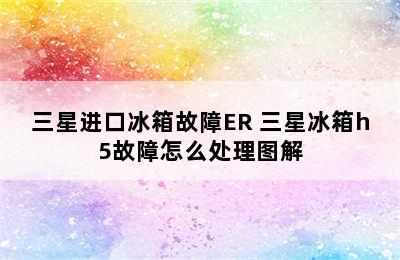 三星进口冰箱故障ER 三星冰箱h5故障怎么处理图解